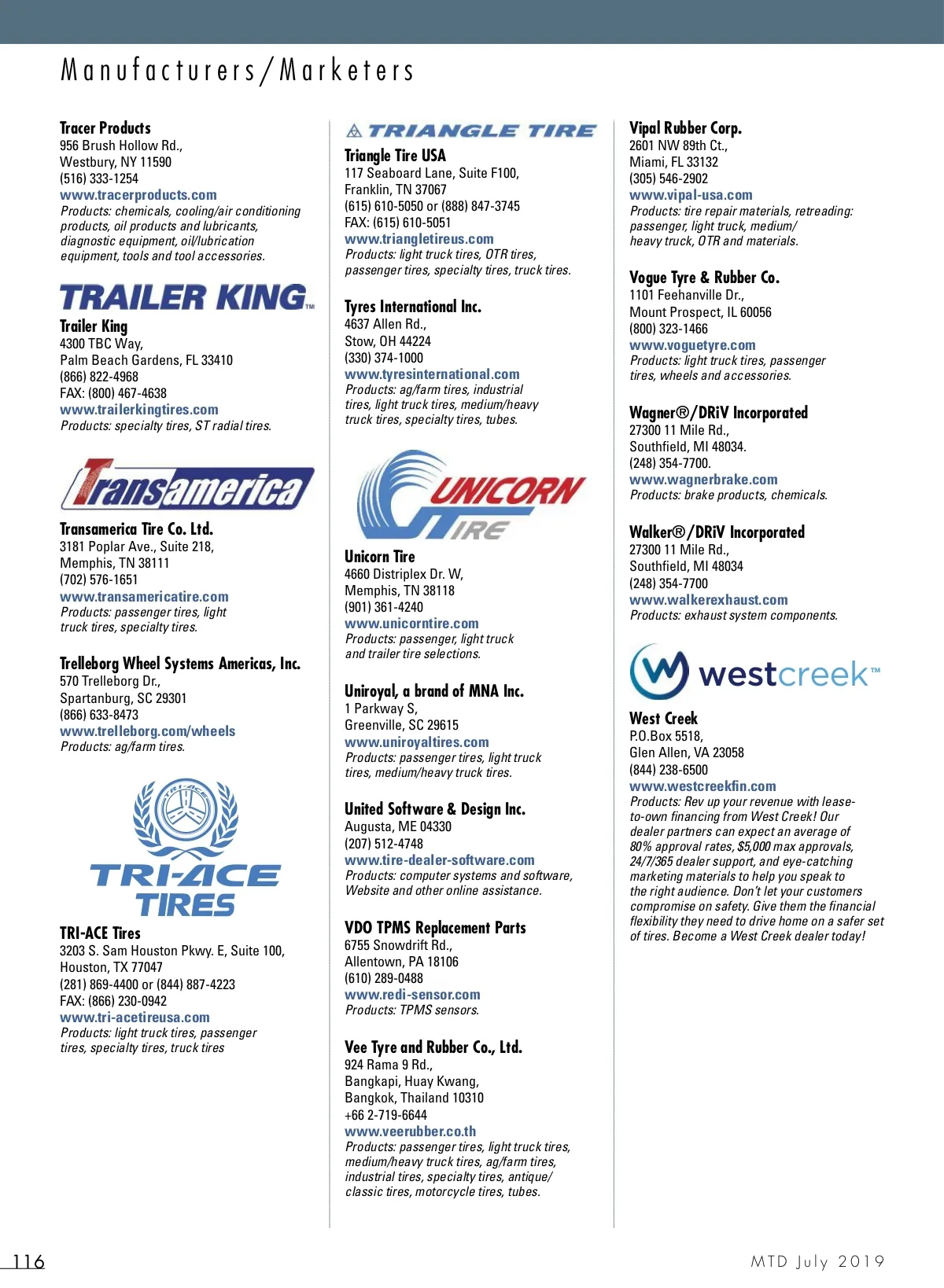 Manufacturers/Marketers

Tracer Products
956 Brush Hollow Rd.,
Westbury, NY 11590
(516) 333-1254
www.tracerproducts.com
Products: chemicals, cooling/air conditioning products, oil products and lubricants, diagnostic equipment, oil/lubrication equipment, tools and tool accessories.

TRAILER KING™

Trailer King
4300 TBC Way,
Palm Beach Gardens, FL 33410
(866) 822-4968
FAX: (800) 467-4638
www.trailerkingtires.com
Products: specialty tires, ST radial tires.

Transamerica

Transamerica Tire Co. Ltd.
3181 Poplar Ave., Suite 218,
Memphis, TN 38111
(702) 576-1651
www.transamericatire.com
Products: passenger tires, light truck tires, specialty tires.

Trelleborg Wheel Systems Americas, Inc.
570 Trelleborg Dr.,
Spartanburg, SC 29301
(866) 633-8473
www.trelleborg.com/wheels
Products: ag/farm tires.

TRI-ACE
TRI-ACE TIRES

TRI-ACE Tires
3203 S. Sam Houston Pkwy. E, Suite 100,
Houston, TX 77047
(281) 869-4400 or (844) 887-4223
FAX: (866) 230-0942
www.tri-acetireusa.com
Products: light truck tires, passenger tires, specialty tires, truck tires

TRIANGLE TIRE

Triangle Tire USA
117 Seaboard Lane, Suite F100,
Franklin, TN 37067
(615) 610-5050 or (888) 847-3745
FAX: (615) 610-5051
www.triangletireus.com
Products: light truck tires, OTR tires, passenger tires, specialty tires, truck tires.

Tyres International Inc.
4637 Allen Rd.,
Stow, OH 44224
(330) 374-1000
www.tyresinternational.com
Products: ag/farm tires, industrial tires, light truck tires, medium/heavy truck tires, specialty tires, tubes.

UNICORN TIRE

Unicorn Tire
4660 Distriplex Dr. W,
Memphis, TN 38118
(901) 361-4240
www.unicorntire.com
Products: passenger, light truck and trailer tire selections.

Uniroyal, a brand of MNA Inc.
1 Parkway S,
Greenville, SC 29615
www.uniroyaltires.com
Products: passenger tires, light truck tires, medium/heavy truck tires.

United Software & Design Inc.
Augusta, ME 04330
(207) 512-4748
www.tire-dealer-software.com
Products: computer systems and software, Website and other online assistance.

VDO TPMS Replacement Parts
6755 Snowdrift Rd.,
Allentown, PA 18106
(610) 289-0488
www.redi-sensor.com
Products: TPMS sensors.

Vee Tyre and Rubber Co., Ltd.
924 Rama 9 Rd.,
Bangkapi, Huay Kwang,
Bangkok, Thailand 10310
+66 2-719-6644
www.veerubber.co.th
Products: passenger tires, light truck tires, medium/heavy truck tires, ag/farm tires, industrial tires, specialty tires, antique/classic tires, motorcycle tires, tubes.

Vipal Rubber Corp.
2601 NW 89th Ct.,
Miami, FL 33132
(305) 546-2902
www.vipal-usa.com
Products: tire repair materials, retreading: passenger, light truck, medium/heavy truck, OTR and materials.

Vogue Tyre & Rubber Co.
1101 Feehanville Dr.,
Mount Prospect, IL 60056
(800) 323-1466
www.voguetyre.com
Products: light truck tires, passenger tires, wheels and accessories.

Wagner®/DRiV Incorporated
27300 11 Mile Rd.,
Southfield, MI 48034.
(248) 354-7700.
www.wagnerbrake.com
Products: brake products, chemicals.

Walker®/DRiV Incorporated
27300 11 Mile Rd.,
Southfield, MI 48034
(248) 354-7700
www.walkerexhaust.com
Products: exhaust system components.

westcreek™

West Creek
P.O.Box 5518,
Glen Allen, VA 23058
(844) 238-6500
www.westcreekfin.com
Products: Rev up your revenue with lease-to-own financing from West Creek! Our dealer partners can expect an average of 80% approval rates, $5,000 max approvals, 24/7/365 dealer support, and eye-catching marketing materials to help you speak to the right audience. Don't let your customers compromise on safety. Give them the financial flexibility they need to drive home on a safer set of tires. Become a West Creek dealer today!

116

MTD July 2019